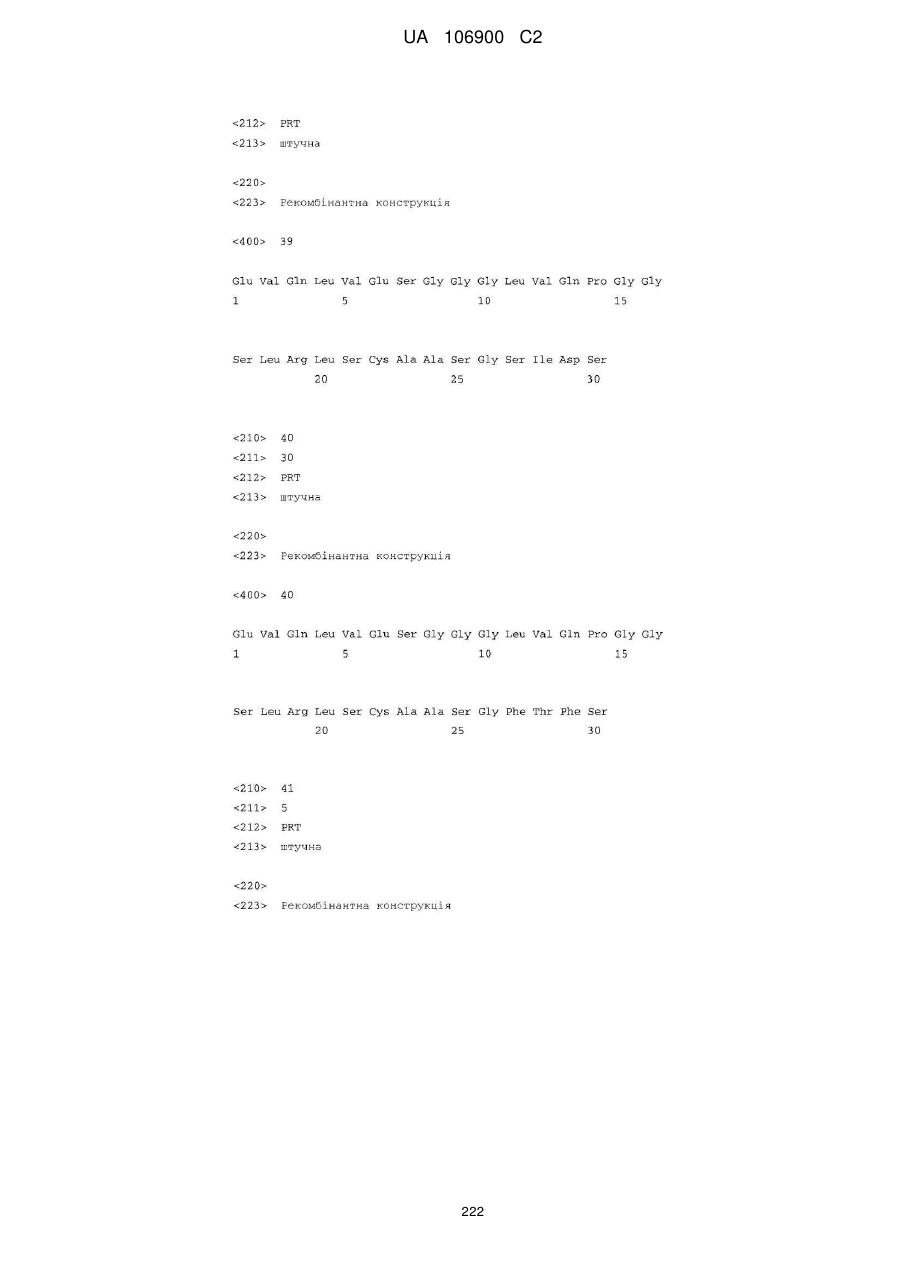 UA 106900 C2

<212> PRT
<213> штучна

<220>
<223> Рекомбінантна конструкція

<400> 39

Glu Val Gln Leu Val Glu Ser Gly Gly Gly Leu Val Gln Pro Gly Gly
1               5                   10                  15

Ser Leu Arg Leu Ser Cys Ala Ala Ser Gly Ser Ile Asp Ser
            20                  25                  30

<210> 40
<211> 30
<212> PRT
<213> штучна

<220>
<223> Рекомбінантна конструкція

<400> 40

Glu Val Gln Leu Val Glu Ser Gly Gly Gly Leu Val Gln Pro Gly Gly
1               5                   10                  15

Ser Leu Arg Leu Ser Cys Ala Ala Ser Gly Phe Thr Phe Ser
            20                  25                  30

<210> 41
<211> 5
<212> PRT
<213> штучна

<220>
<223> Рекомбінантна конструкція

222